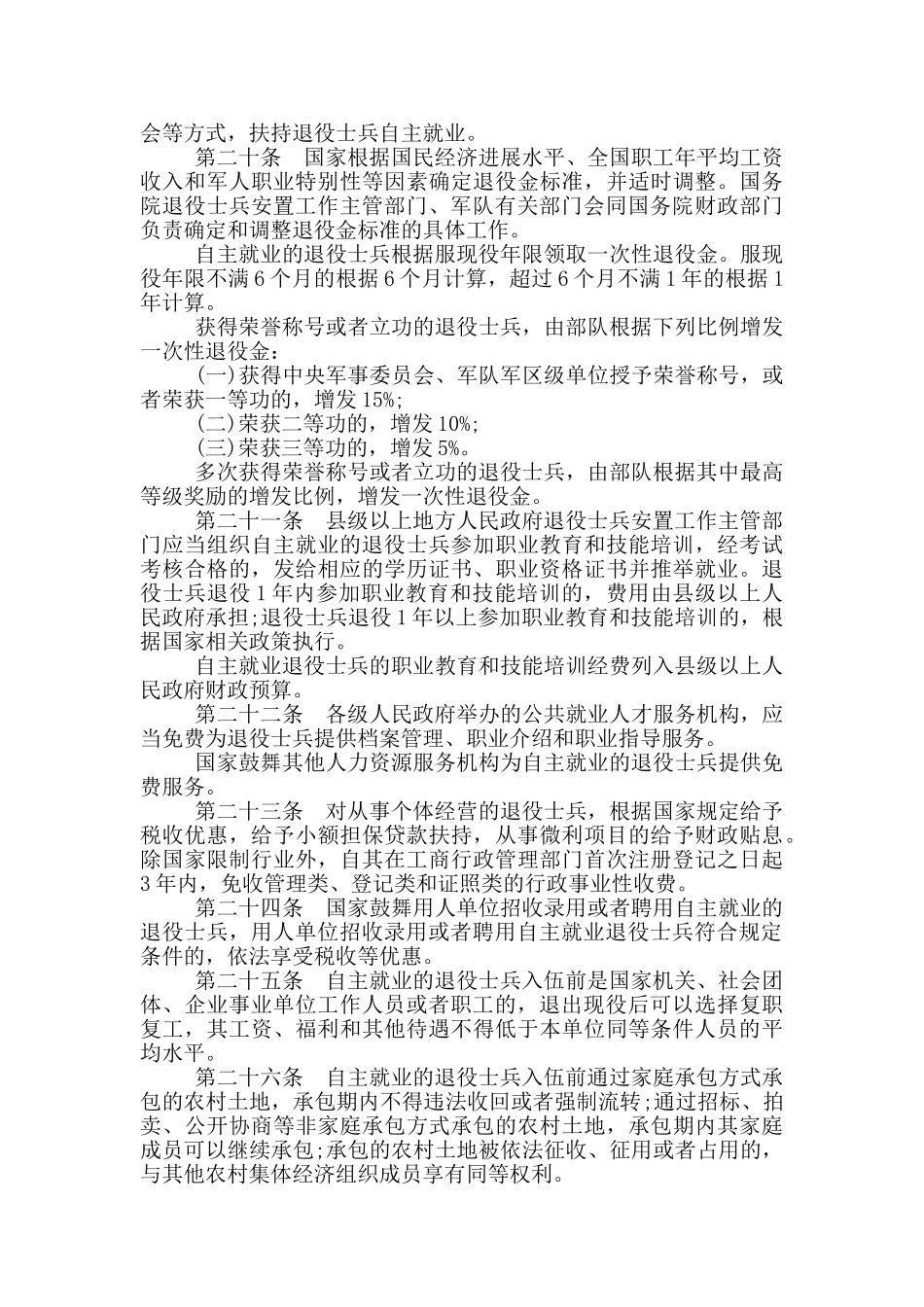 会等方式，扶持退役士兵自主就业。

第二十条　国家根据国民经济进展水平、全国职工年平均工资收入和军人职业特别性等因素确定退役金标准，并适时调整。国务院退役士兵安置工作主管部门、军队有关部门会同国务院财政部门负责确定和调整退役金标准的具体工作。

自主就业的退役士兵根据服现役年限领取一次性退役金。服现役年限不满 6 个月的根据 6 个月计算，超过 6 个月不满 1 年的根据 1 年计算。

获得荣誉称号或者立功的退役士兵，由部队根据下列比例增发一次性退役金：

(一)获得中央军事委员会、军队军区级单位授予荣誉称号，或者荣获一等功的，增发 15%;

(二)荣获二等功的，增发 10%;

(三)荣获三等功的，增发 5%。

多次获得荣誉称号或者立功的退役士兵，由部队根据其中最高等级奖励的增发比例，增发一次性退役金。

第二十一条　县级以上地方人民政府退役士兵安置工作主管部门应当组织自主就业的退役士兵参加职业教育和技能培训，经考试考核合格的，发给相应的学历证书、职业资格证书并推举就业。退役士兵退役 1 年内参加职业教育和技能培训的，费用由县级以上人民政府承担;退役士兵退役 1 年以上参加职业教育和技能培训的，根据国家相关政策执行。

自主就业退役士兵的职业教育和技能培训经费列入县级以上人民政府财政预算。

第二十二条　各级人民政府举办的公共就业人才服务机构，应当免费为退役士兵提供档案管理、职业介绍和职业指导服务。

国家鼓舞其他人力资源服务机构为自主就业的退役士兵提供免费服务。

第二十三条　对从事个体经营的退役士兵，根据国家规定给予税收优惠，给予小额担保贷款扶持，从事微利项目的给予财政贴息。除国家限制行业外，自其在工商行政管理部门首次注册登记之日起 3 年内，免收管理类、登记类和证照类的行政事业性收费。

第二十四条　国家鼓舞用人单位招收录用或者聘用自主就业的退役士兵，用人单位招收录用或者聘用自主就业退役士兵符合规定条件的，依法享受税收等优惠。

第二十五条　自主就业的退役士兵入伍前是国家机关、社会团体、企业事业单位工作人员或者职工的，退出现役后可以选择复职复工，其工资、福利和其他待遇不得低于本单位同等条件人员的平均水平。

第二十六条　自主就业的退役士兵入伍前通过家庭承包方式承包的农村土地，承包期内不得违法收回或者强制流转;通过招标、拍卖、公开协商等非家庭承包方式承包的农村土地，承包期内其家庭成员可以继续承包;承包的农村土地被依法征收、征用或者占用的，与其他农村集体经济组织成员享有同等权利。